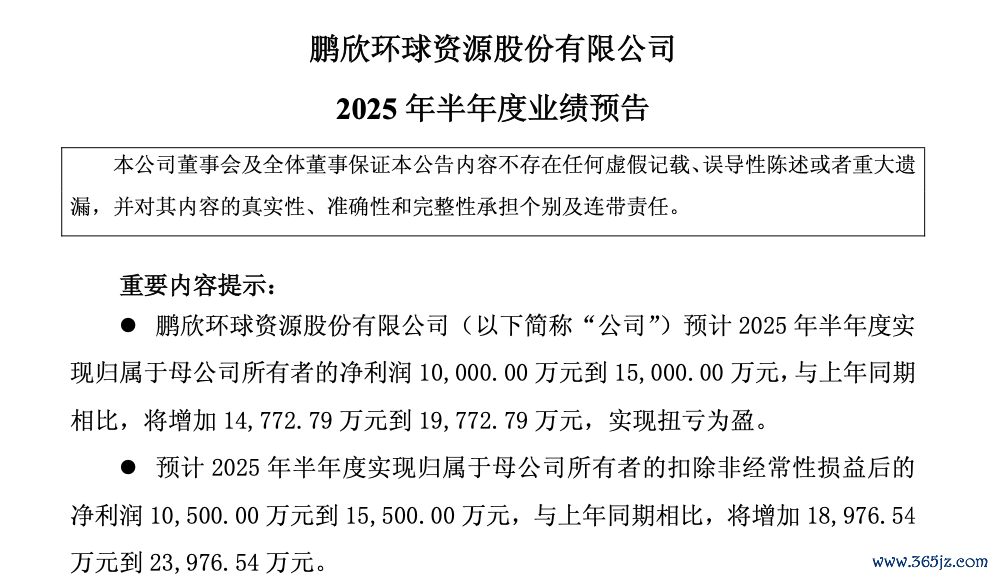 鹏欣环球资源股份有限公司

2025 年半年度业绩预告

本公司董事会及全体董事保证本公告内容不存在任何虚假记载、误导性陈述或者重大遗漏，并对其内容的真实性、准确性和完整性承担个别及连带责任。

重要内容提示：

● 鹏欣环球资源股份有限公司（以下简称“公司”）预计 2025 年半年度实现归属于母公司所有者的净利润 10,000.00 万元到 15,000.00 万元，与上年同期相比，将增加 14,772.79 万元到 19,772.79 万元，实现扭亏为盈。

● 预计 2025 年半年度实现归属于母公司所有者的扣除非经常性损益后的净利润 10,500.00 万元到 15,500.00 万元，与上年同期相比，将增加 18,976.54 万元到 23,976.54 万元。

www.365jz.com